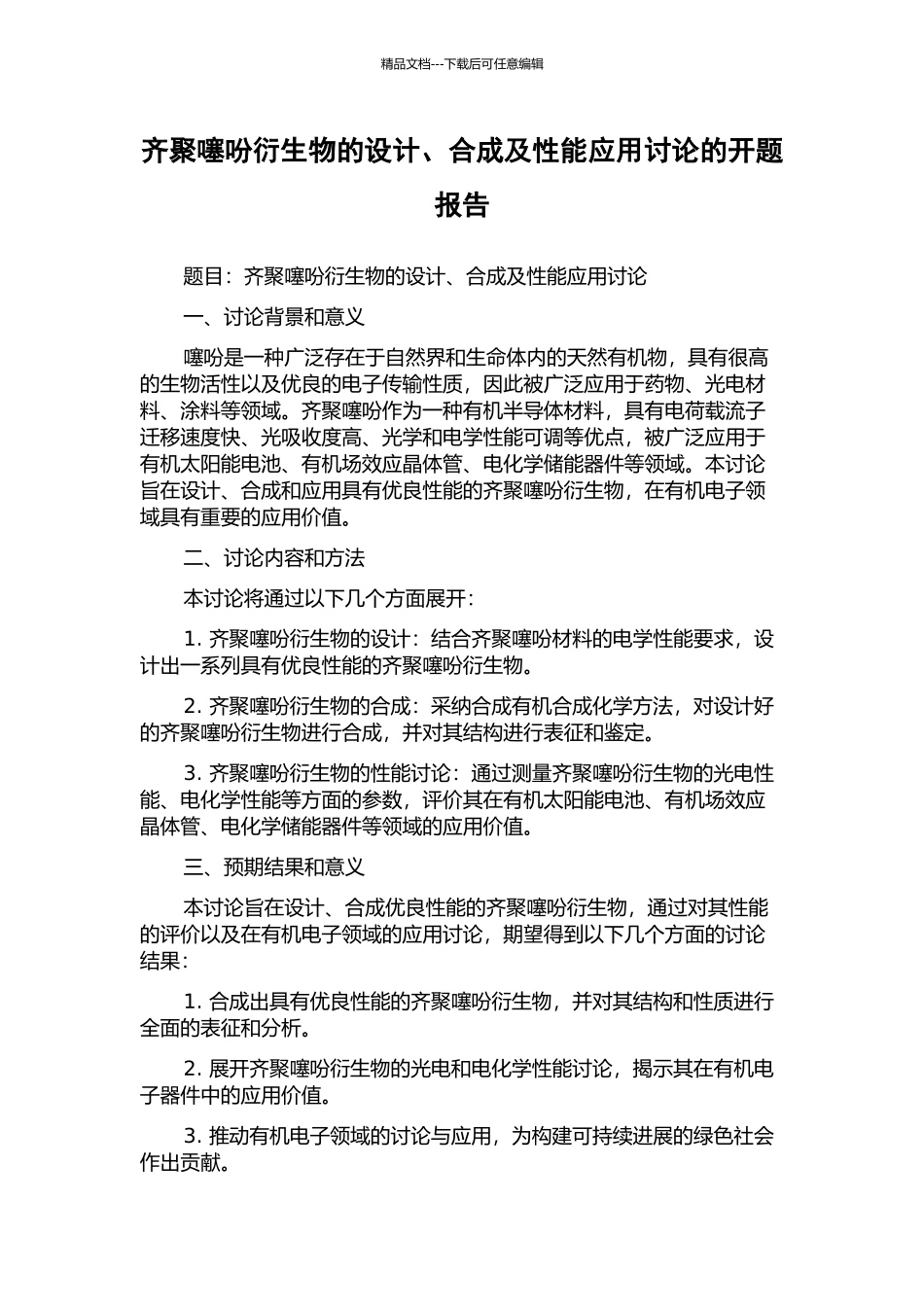 精品文档---下载后可任意编辑

齐聚噻吩衍生物的设计、合成及性能应用讨论的开题报告

题目：齐聚噻吩衍生物的设计、合成及性能应用讨论

一、讨论背景和意义

噻吩是一种广泛存在于自然界和生命体内的天然有机物，具有很高的生物活性以及优良的电子传输性质，因此被广泛应用于药物、光电材料、涂料等领域。齐聚噻吩作为一种有机半导体材料，具有电荷载流子迁移速度快、光吸收度高、光学和电学性能可调等优点，被广泛应用于有机太阳能电池、有机场效应晶体管、电化学储能器件等领域。本讨论旨在设计、合成和应用具有优良性能的齐聚噻吩衍生物，在有机电子领域具有重要的应用价值。

二、讨论内容和方法

本讨论将通过以下几个方面展开：

1. 齐聚噻吩衍生物的设计：结合齐聚噻吩材料的电学性能要求，设计出一系列具有优良性能的齐聚噻吩衍生物。

2. 齐聚噻吩衍生物的合成：采纳合成有机合成化学方法，对设计好的齐聚噻吩衍生物进行合成，并对其结构进行表征和鉴定。

3. 齐聚噻吩衍生物的性能讨论：通过测量齐聚噻吩衍生物的光电性能、电化学性能等方面的参数，评价其在有机太阳能电池、有机场效应晶体管、电化学储能器件等领域的应用价值。

三、预期结果和意义

本讨论旨在设计、合成优良性能的齐聚噻吩衍生物，通过对其性能的评价以及在有机电子领域的应用讨论，期望得到以下几个方面的讨论结果：

1. 合成出具有优良性能的齐聚噻吩衍生物，并对其结构和性质进行全面的表征和分析。

2. 展开齐聚噻吩衍生物的光电和电化学性能讨论，揭示其在有机电子器件中的应用价值。

3. 推动有机电子领域的讨论与应用，为构建可持续进展的绿色社会作出贡献。